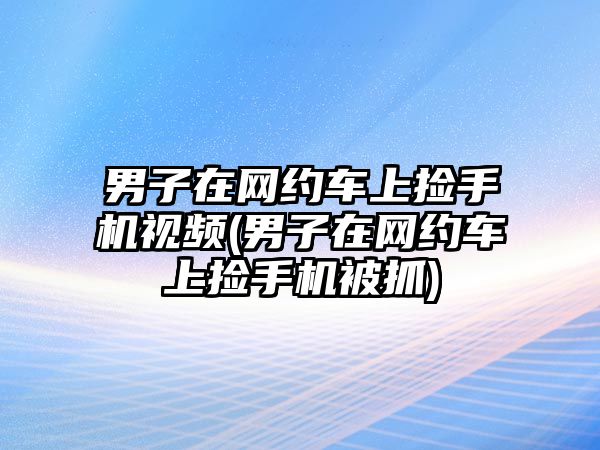 男子在网约车上捡手机视频(男子在网约车上捡手机被抓)